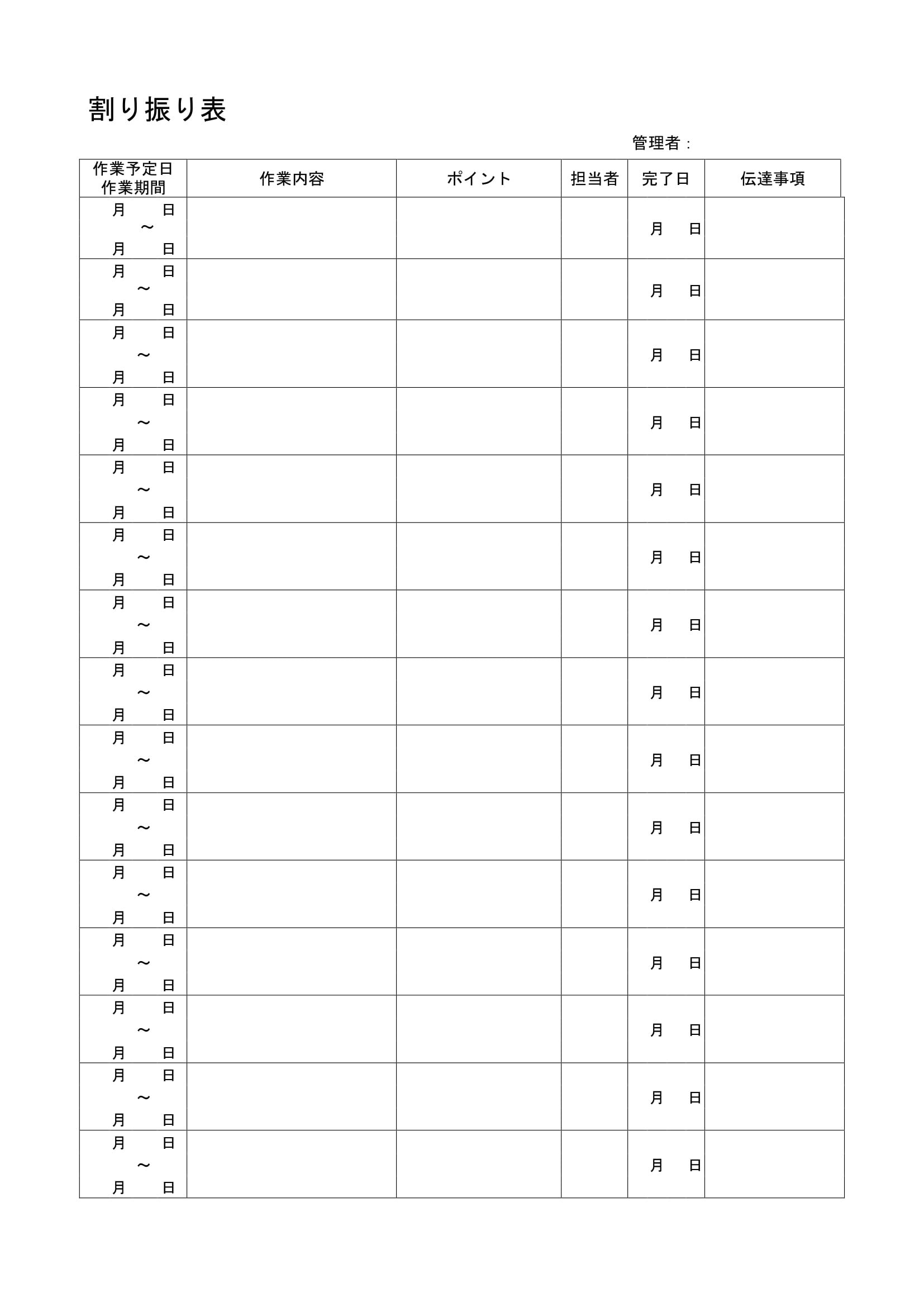 割り振り表

管理者：

| 作業予定日 作業期間 | 作業内容 | ポイント | 担当者 | 完了日 | 伝達事項 |
|---|---|---|---|---|---|
| 月　日 ～ 月　日 | | | | 月　日 | |
| 月　日 ～ 月　日 | | | | 月　日 | |
| 月　日 ～ 月　日 | | | | 月　日 | |
| 月　日 ～ 月　日 | | | | 月　日 | |
| 月　日 ～ 月　日 | | | | 月　日 | |
| 月　日 ～ 月　日 | | | | 月　日 | |
| 月　日 ～ 月　日 | | | | 月　日 | |
| 月　日 ～ 月　日 | | | | 月　日 | |
| 月　日 ～ 月　日 | | | | 月　日 | |
| 月　日 ～ 月　日 | | | | 月　日 | |
| 月　日 ～ 月　日 | | | | 月　日 | |
| 月　日 ～ 月　日 | | | | 月　日 | |
| 月　日 ～ 月　日 | | | | 月　日 | |
| 月　日 ～ 月　日 | | | | 月　日 | |
| 月　日 ～ 月　日 | | | | 月　日 | |